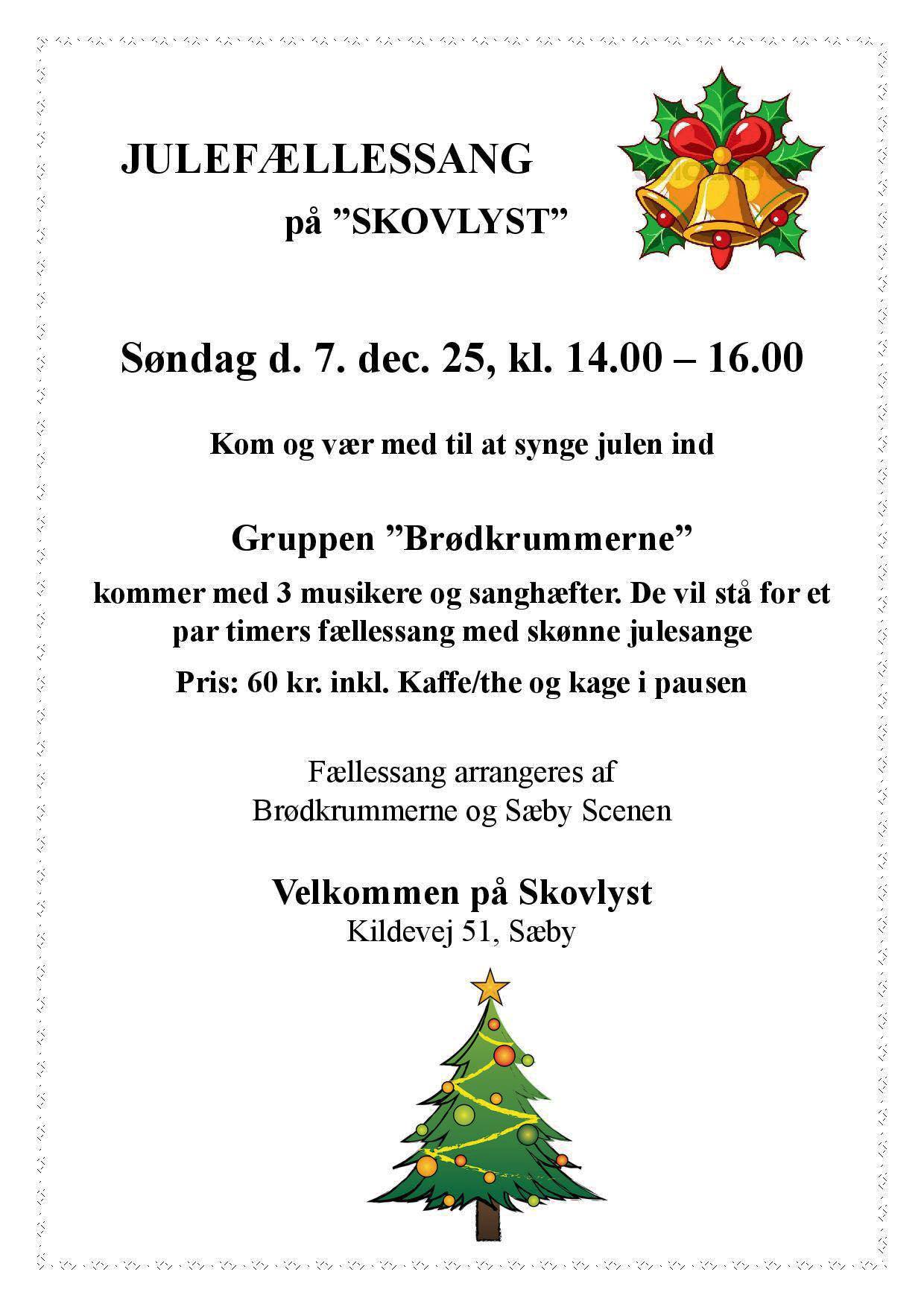 JULEFÆLLESSANG

på ”SKOVLYST”

Søndag d. 7. dec. 25, kl. 14.00 – 16.00

Kom og vær med til at synge julen ind

Gruppen ”Brødkrummerne”

kommer med 3 musikere og sanghæfter. De vil stå for et par timers fællessang med skønne julesange

Pris: 60 kr. inkl. Kaffe/the og kage i pausen

Fællessang arrangeres af Brødkrummerne og Sæby Scenen

Velkommen på Skovlyst
Kildevej 51, Sæby